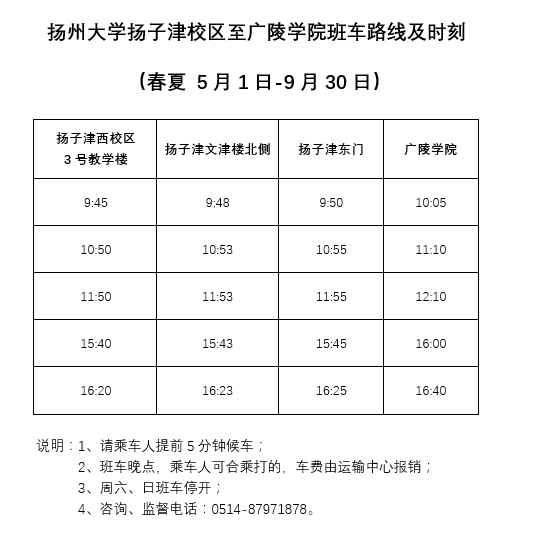 扬州大学扬子津校区至广陵学院班车路线及时刻

（春夏 5 月 1 日-9 月 30 日）

| 扬子津西校区 3 号教学楼 | 扬子津文津楼北侧 | 扬子津东门 | 广陵学院 |
|---|---|---|---|
| 9:45 | 9:48 | 9:50 | 10:05 |
| 10:50 | 10:53 | 10:55 | 11:10 |
| 11:50 | 11:53 | 11:55 | 12:10 |
| 15:40 | 15:43 | 15:45 | 16:00 |
| 16:20 | 16:23 | 16:25 | 16:40 |

说明：1、请乘车人提前 5 分钟候车；
2、班车晚点，乘车人可合乘打的，车费由运输中心报销；
3、周六、日班车停开；
4、咨询、监督电话：0514-87971878。